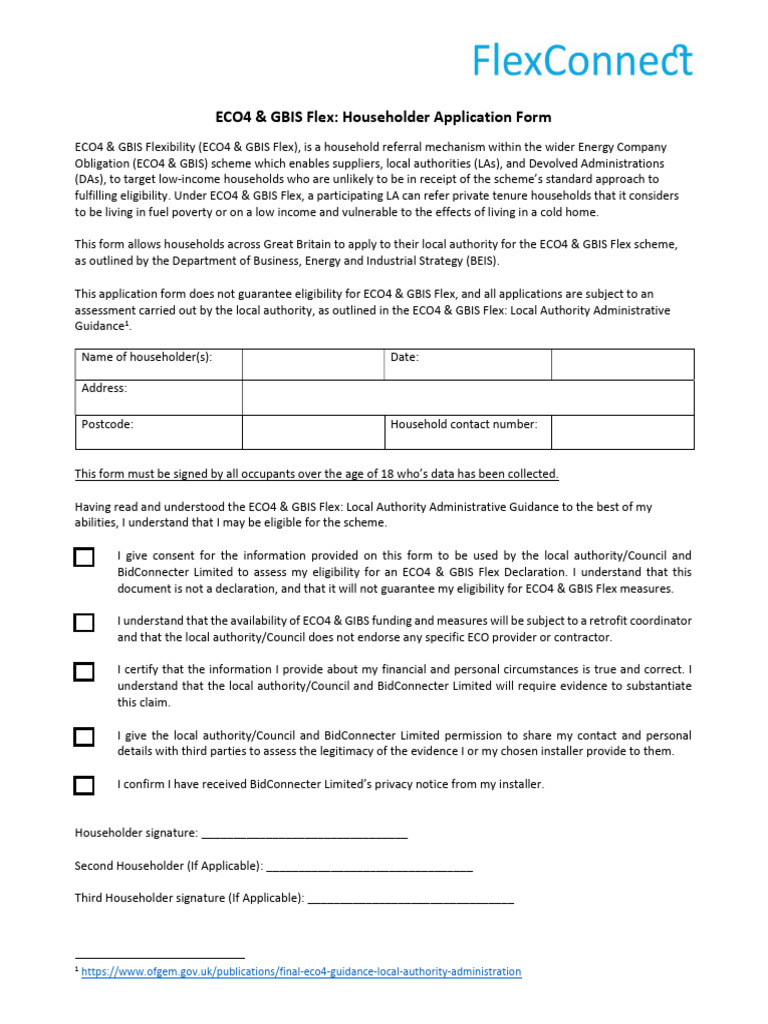 FlexConnect

ECO4 & GBIS Flex: Householder Application Form

ECO4 & GBIS Flexibility (ECO4 & GBIS Flex), is a household referral mechanism within the wider Energy Company Obligation (ECO4 & GBIS) scheme which enables suppliers, local authorities (LAs), and Devolved Administrations (DAs), to target low-income households who are unlikely to be in receipt of the scheme's standard approach to fulfilling eligibility. Under ECO4 & GBIS Flex, a participating LA can refer private tenure households that it considers to be living in fuel poverty or on a low income and vulnerable to the effects of living in a cold home.

This form allows households across Great Britain to apply to their local authority for the ECO4 & GBIS Flex scheme, as outlined by the Department of Business, Energy and Industrial Strategy (BEIS).

This application form does not guarantee eligibility for ECO4 & GBIS Flex, and all applications are subject to an assessment carried out by the local authority, as outlined in the ECO4 & GBIS Flex: Local Authority Administrative Guidance$^1$.

| Name of householder(s): | | Date: | |
|---|---|---|---|
| Address: | | | |
| Postcode: | | Household contact number: | |

This form must be signed by all occupants over the age of 18 who's data has been collected.

Having read and understood the ECO4 & GBIS Flex: Local Authority Administrative Guidance to the best of my abilities, I understand that I may be eligible for the scheme.

I give consent for the information provided on this form to be used by the local authority/Council and BidConnecter Limited to assess my eligibility for an ECO4 & GBIS Flex Declaration. I understand that this document is not a declaration, and that it will not guarantee my eligibility for ECO4 & GBIS Flex measures.

I understand that the availability of ECO4 & GIBS funding and measures will be subject to a retrofit coordinator and that the local authority/Council does not endorse any specific ECO provider or contractor.

I certify that the information I provide about my financial and personal circumstances is true and correct. I understand that the local authority/Council and BidConnecter Limited will require evidence to substantiate this claim.

I give the local authority/Council and BidConnecter Limited permission to share my contact and personal details with third parties to assess the legitimacy of the evidence I or my chosen installer provide to them.

I confirm I have received BidConnecter Limited's privacy notice from my installer.

Householder signature: ________________________________

Second Householder (If Applicable): ________________________________

Third Householder signature (If Applicable): ________________________________

$^1$ https://www.ofgem.gov.uk/publications/final-eco4-guidance-local-authority-administration